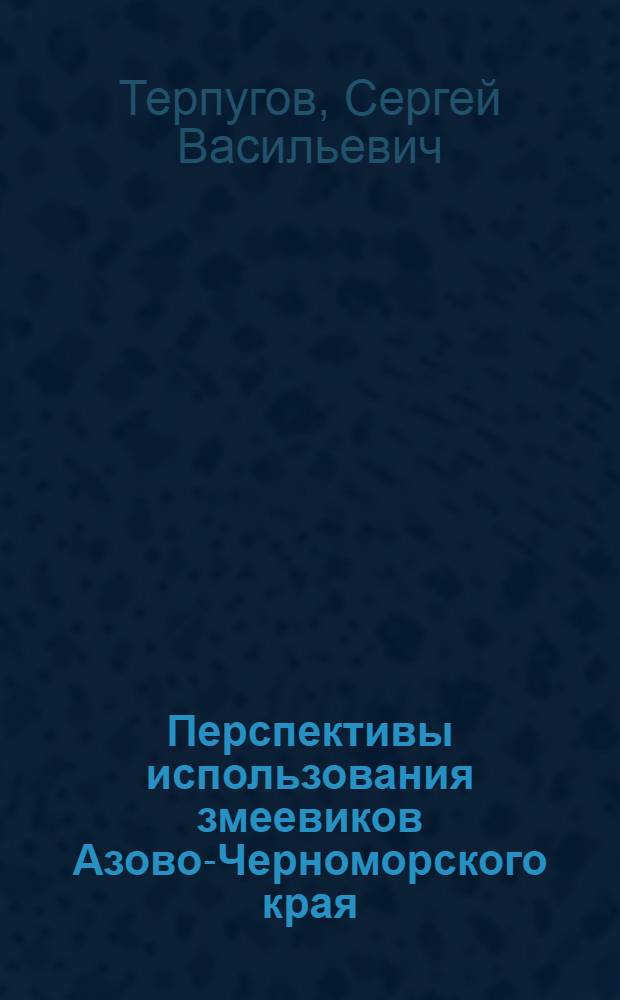 Терпугов, Сергей Васильевич

Перспективы использования змеевиков Азово-Черноморского края